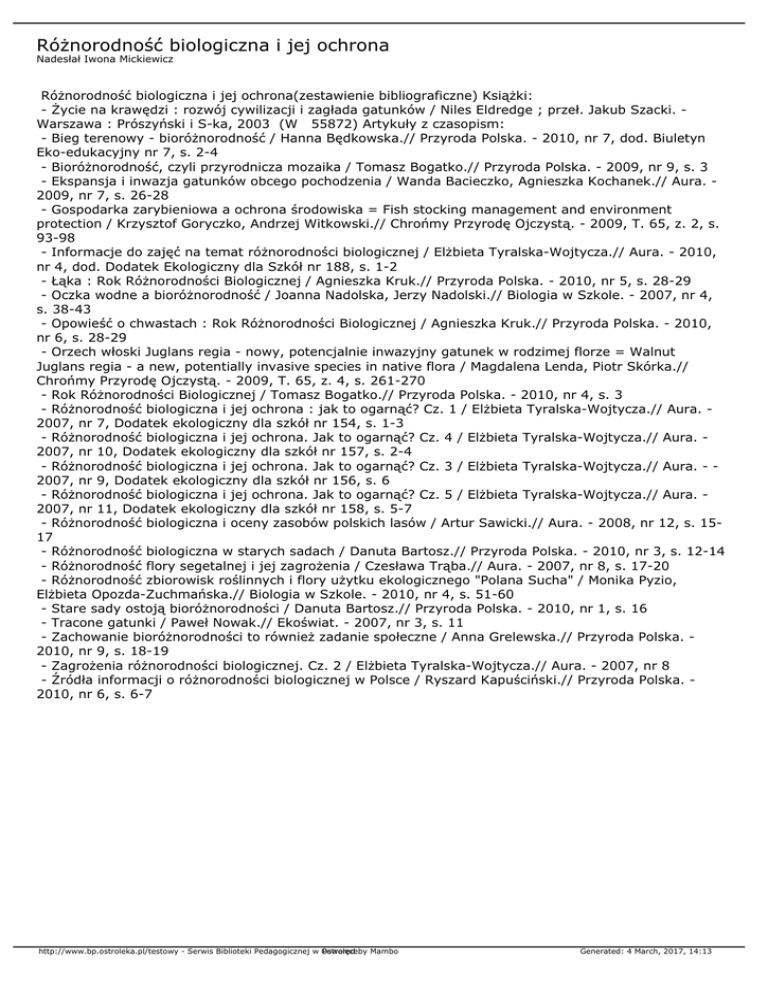 Różnorodność biologiczna i jej ochrona
Nadesłał Iwona Mickiewicz

Różnorodność biologiczna i jej ochrona(zestawienie bibliograficzne) Książki:
- Życie na krawędzi : rozwój cywilizacji i zagłada gatunków / Niles Eldredge ; przeł. Jakub Szacki. - Warszawa : Prószyński i S-ka, 2003 (W 55872) Artykuły z czasopism:
- Bieg terenowy - bioróżnorodność / Hanna Będkowska.// Przyroda Polska. - 2010, nr 7, dod. Biuletyn Eko-edukacyjny nr 7, s. 2-4
- Bioróżnorodność, czyli przyrodnicza mozaika / Tomasz Bogatko.// Przyroda Polska. - 2009, nr 9, s. 3
- Ekspansja i inwazja gatunków obcego pochodzenia / Wanda Bacieczko, Agnieszka Kochanek.// Aura. - 2009, nr 7, s. 26-28
- Gospodarka zarybieniowa a ochrona środowiska = Fish stocking management and environment protection / Krzysztof Goryczko, Andrzej Witkowski.// Chrońmy Przyrodę Ojczystą. - 2009, T. 65, z. 2, s. 93-98
- Informacje do zajęć na temat różnorodności biologicznej / Elżbieta Tyralska-Wojtycza.// Aura. - 2010, nr 4, dod. Dodatek Ekologiczny dla Szkół nr 188, s. 1-2
- Łąka : Rok Różnorodności Biologicznej / Agnieszka Kruk.// Przyroda Polska. - 2010, nr 5, s. 28-29
- Oczka wodne a bioróżnorodność / Joanna Nadolska, Jerzy Nadolski.// Biologia w Szkole. - 2007, nr 4, s. 38-43
- Opowieść o chwastach : Rok Różnorodności Biologicznej / Agnieszka Kruk.// Przyroda Polska. - 2010, nr 6, s. 28-29
- Orzech włoski Juglans regia - nowy, potencjalnie inwazyjny gatunek w rodzimej florze = Walnut Juglans regia - a new, potentially invasive species in native flora / Magdalena Lenda, Piotr Skórka.// Chrońmy Przyrodę Ojczystą. - 2009, T. 65, z. 4, s. 261-270
- Rok Różnorodności Biologicznej / Tomasz Bogatko.// Przyroda Polska. - 2010, nr 4, s. 3
- Różnorodność biologiczna i jej ochrona : jak to ogarnąć? Cz. 1 / Elżbieta Tyralska-Wojtycza.// Aura. - 2007, nr 7, Dodatek ekologiczny dla szkół nr 154, s. 1-3
- Różnorodność biologiczna i jej ochrona. Jak to ogarnąć? Cz. 4 / Elżbieta Tyralska-Wojtycza.// Aura. - 2007, nr 10, Dodatek ekologiczny dla szkół nr 157, s. 2-4
- Różnorodność biologiczna i jej ochrona. Jak to ogarnąć? Cz. 3 / Elżbieta Tyralska-Wojtycza.// Aura. - - 2007, nr 9, Dodatek ekologiczny dla szkół nr 156, s. 6
- Różnorodność biologiczna i jej ochrona. Jak to ogarnąć? Cz. 5 / Elżbieta Tyralska-Wojtycza.// Aura. - 2007, nr 11, Dodatek ekologiczny dla szkół nr 158, s. 5-7
- Różnorodność biologiczna i oceny zasobów polskich lasów / Artur Sawicki.// Aura. - 2008, nr 12, s. 15-17
- Różnorodność biologiczna w starych sadach / Danuta Bartosz.// Przyroda Polska. - 2010, nr 3, s. 12-14
- Różnorodność flory segetalnej i jej zagrożenia / Czesława Trąba.// Aura. - 2007, nr 8, s. 17-20
- Różnorodność zbiorowisk roślinnych i flory użytku ekologicznego "Polana Sucha" / Monika Pyzio, Elżbieta Opozda-Zuchmańska.// Biologia w Szkole. - 2010, nr 4, s. 51-60
- Stare sady ostoją bioróżnorodności / Danuta Bartosz.// Przyroda Polska. - 2010, nr 1, s. 16
- Tracone gatunki / Paweł Nowak.// Ekoświat. - 2007, nr 3, s. 11
- Zachowanie bioróżnorodności to również zadanie społeczne / Anna Grelewska.// Przyroda Polska. - 2010, nr 9, s. 18-19
- Zagrożenia różnorodności biologicznej. Cz. 2 / Elżbieta Tyralska-Wojtycza.// Aura. - 2007, nr 8
- Źródła informacji o różnorodności biologicznej w Polsce / Ryszard Kapuściński.// Przyroda Polska. - 2010, nr 6, s. 6-7

http://www.bp.ostroleka.pl/testowy - Serwis Biblioteki Pedagogicznej w Ostrołęce Powered by Mambo Generated: 4 March, 2017, 14:13